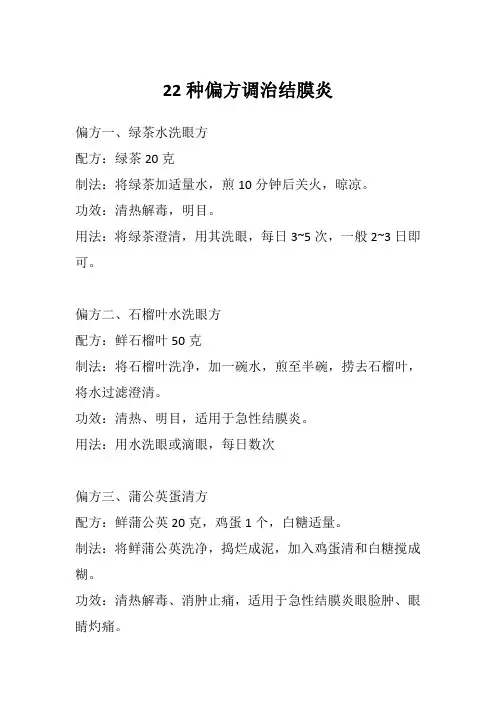 22 种偏方调治结膜炎

偏方一、绿茶水洗眼方

配方：绿茶 20 克

制法：将绿茶加适量水，煎 10 分钟后关火，晾凉。

功效：清热解毒，明目。

用法：将绿茶澄清，用其洗眼，每日 3~5 次，一般 2~3 日即可。

偏方二、石榴叶水洗眼方

配方：鲜石榴叶 50 克

制法：将石榴叶洗净，加一碗水，煎至半碗，捞去石榴叶，将水过滤澄清。

功效：清热、明目，适用于急性结膜炎。

用法：用水洗眼或滴眼，每日数次

偏方三、蒲公英蛋清方

配方：鲜蒲公英 20 克，鸡蛋 1 个，白糖适量。

制法：将鲜蒲公英洗净，捣烂成泥，加入鸡蛋清和白糖搅成糊。

功效：清热解毒、消肿止痛，适用于急性结膜炎眼睑肿、眼睛灼痛。